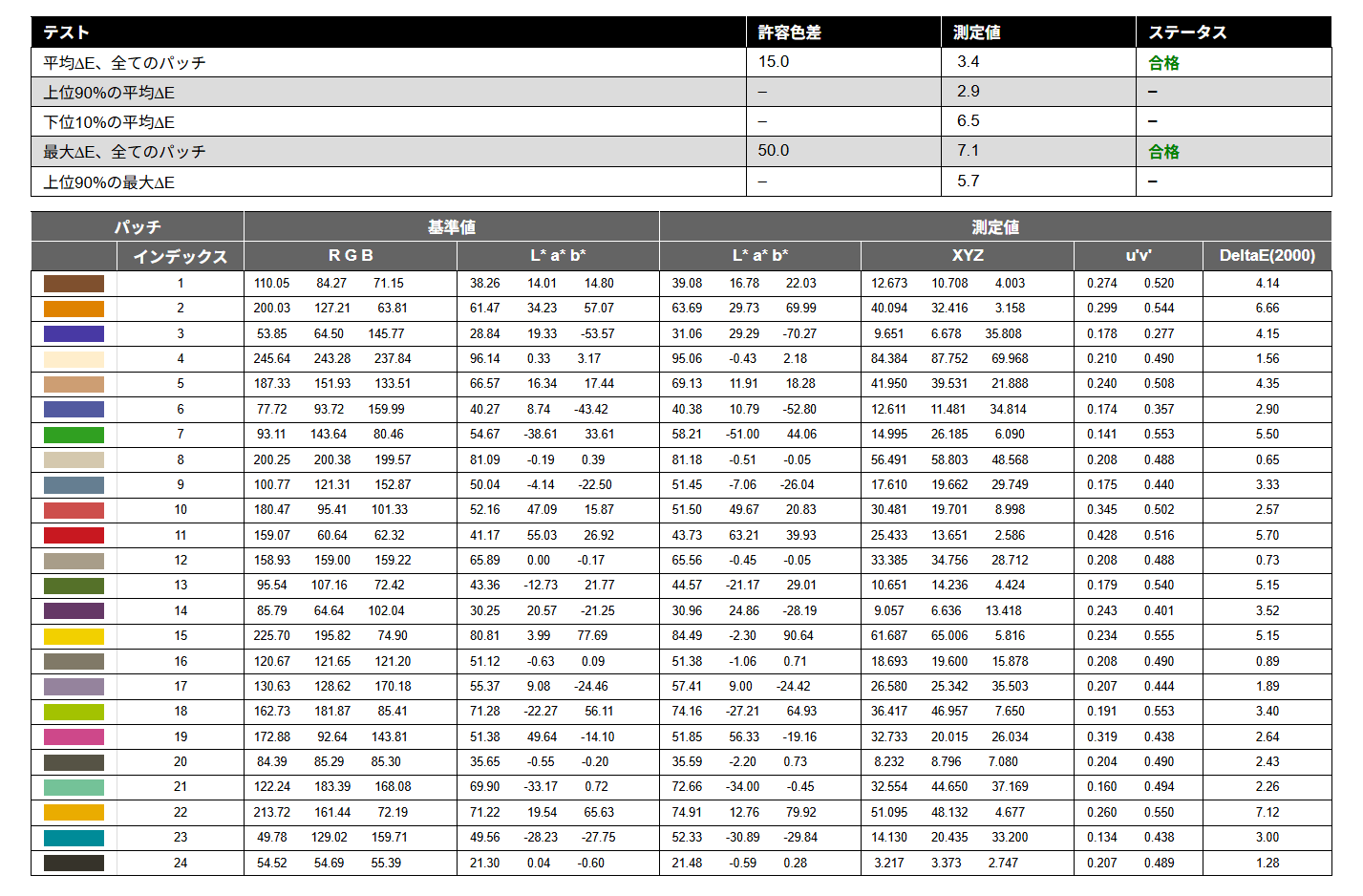 | テスト | 許容色差 | 測定値 | ステータス |
|---|---|---|---|
| 平均ΔE、全てのパッチ | 15.0 | 3.4 | 合格 |
| 上位90%の平均ΔE | – | 2.9 | – |
| 下位10%の平均ΔE | – | 6.5 | – |
| 最大ΔE、全てのパッチ | 50.0 | 7.1 | 合格 |
| 上位90%の最大ΔE | – | 5.7 | – |

| パッチ | | 基準値 | | 測定値 | | | |
|---|---|---|---|---|---|---|---|
| | インデックス | R G B | L* a* b* | L* a* b* | XYZ | u'v' | DeltaE(2000) |
| | 1 | 110.05 84.27 71.15 | 38.26 14.01 14.80 | 39.08 16.78 22.03 | 12.673 10.708 4.003 | 0.274 0.520 | 4.14 |
| | 2 | 200.03 127.21 63.81 | 61.47 34.23 57.07 | 63.69 29.73 69.99 | 40.094 32.416 3.158 | 0.299 0.544 | 6.66 |
| | 3 | 53.85 64.50 145.77 | 28.84 19.33 -53.57 | 31.06 29.29 -70.27 | 9.651 6.678 35.808 | 0.178 0.277 | 4.15 |
| | 4 | 245.64 243.28 237.84 | 96.14 0.33 3.17 | 95.06 -0.43 2.18 | 84.384 87.752 69.968 | 0.210 0.490 | 1.56 |
| | 5 | 187.33 151.93 133.51 | 66.57 16.34 17.44 | 69.13 11.91 18.28 | 41.950 39.531 21.888 | 0.240 0.508 | 4.35 |
| | 6 | 77.72 93.72 159.99 | 40.27 8.74 -43.42 | 40.38 10.79 -52.80 | 12.611 11.481 34.814 | 0.174 0.357 | 2.90 |
| | 7 | 93.11 143.64 80.46 | 54.67 -38.61 33.61 | 58.21 -51.00 44.06 | 14.995 26.185 6.090 | 0.141 0.553 | 5.50 |
| | 8 | 200.25 200.38 199.57 | 81.09 -0.19 0.39 | 81.18 -0.51 -0.05 | 56.491 58.803 48.568 | 0.208 0.488 | 0.65 |
| | 9 | 100.77 121.31 152.87 | 50.04 -4.14 -22.50 | 51.45 -7.06 -26.04 | 17.610 19.662 29.749 | 0.175 0.440 | 3.33 |
| | 10 | 180.47 95.41 101.33 | 52.16 47.09 15.87 | 51.50 49.67 20.83 | 30.481 19.701 8.998 | 0.345 0.502 | 2.57 |
| | 11 | 159.07 60.64 62.32 | 41.17 55.03 26.92 | 43.73 63.21 39.93 | 25.433 13.651 2.586 | 0.428 0.516 | 5.70 |
| | 12 | 158.93 159.00 159.22 | 65.89 0.00 -0.17 | 65.56 -0.45 -0.05 | 33.385 34.756 28.712 | 0.208 0.488 | 0.73 |
| | 13 | 95.54 107.16 72.42 | 43.36 -12.73 21.77 | 44.57 -21.17 29.01 | 10.651 14.236 4.424 | 0.179 0.540 | 5.15 |
| | 14 | 85.79 64.64 102.04 | 30.25 20.57 -21.25 | 30.96 24.86 -28.19 | 9.057 6.636 13.418 | 0.243 0.401 | 3.52 |
| | 15 | 225.70 195.82 74.90 | 80.81 3.99 77.69 | 84.49 -2.30 90.64 | 61.687 65.006 5.816 | 0.234 0.555 | 5.15 |
| | 16 | 120.67 121.65 121.20 | 51.12 -0.63 0.09 | 51.38 -1.06 0.71 | 18.693 19.600 15.878 | 0.208 0.490 | 0.89 |
| | 17 | 130.63 128.62 170.18 | 55.37 9.08 -24.46 | 57.41 9.00 -24.42 | 26.580 25.342 35.503 | 0.207 0.444 | 1.89 |
| | 18 | 162.73 181.87 85.41 | 71.28 -22.27 56.11 | 74.16 -27.21 64.93 | 36.417 46.957 7.650 | 0.191 0.553 | 3.40 |
| | 19 | 172.88 92.64 143.81 | 51.38 49.64 -14.10 | 51.85 56.33 -19.16 | 32.733 20.015 26.034 | 0.319 0.438 | 2.64 |
| | 20 | 84.39 85.29 85.30 | 35.65 -0.55 -0.20 | 35.59 -2.20 0.73 | 8.232 8.796 7.080 | 0.204 0.490 | 2.43 |
| | 21 | 122.24 183.39 168.08 | 69.90 -33.17 0.72 | 72.66 -34.00 -0.45 | 32.554 44.650 37.169 | 0.160 0.494 | 2.26 |
| | 22 | 213.72 161.44 72.19 | 71.22 19.54 65.63 | 74.91 12.76 79.92 | 51.095 48.132 4.677 | 0.260 0.550 | 7.12 |
| | 23 | 49.78 129.02 159.71 | 49.56 -28.23 -27.75 | 52.33 -30.89 -29.84 | 14.130 20.435 33.200 | 0.134 0.438 | 3.00 |
| | 24 | 54.52 54.69 55.39 | 21.30 0.04 -0.60 | 21.48 -0.59 0.28 | 3.217 3.373 2.747 | 0.207 0.489 | 1.28 |